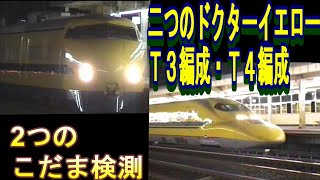 二つのドクターイエロー
T３編成・T４編成

2つの
こだま検測